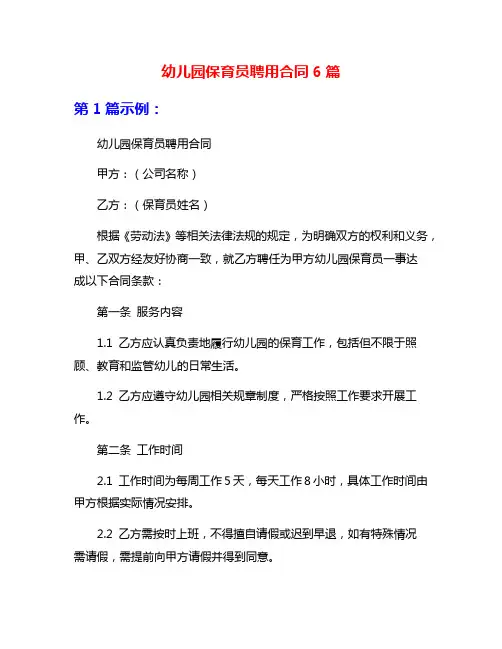 幼儿园保育员聘用合同 6 篇

第 1 篇示例：

幼儿园保育员聘用合同

甲方：（公司名称）

乙方：（保育员姓名）

根据《劳动法》等相关法律法规的规定，为明确双方的权利和义务，甲、乙双方经友好协商一致，就乙方聘任为甲方幼儿园保育员一事达成以下合同条款：

第一条 服务内容

1.1 乙方应认真负责地履行幼儿园的保育工作，包括但不限于照顾、教育和监管幼儿的日常生活。

1.2 乙方应遵守幼儿园相关规章制度，严格按照工作要求开展工作。

第二条 工作时间

2.1 工作时间为每周工作 5 天，每天工作 8 小时，具体工作时间由甲方根据实际情况安排。

2.2 乙方需按时上班，不得擅自请假或迟到早退，如有特殊情况需请假，需提前向甲方请假并得到同意。